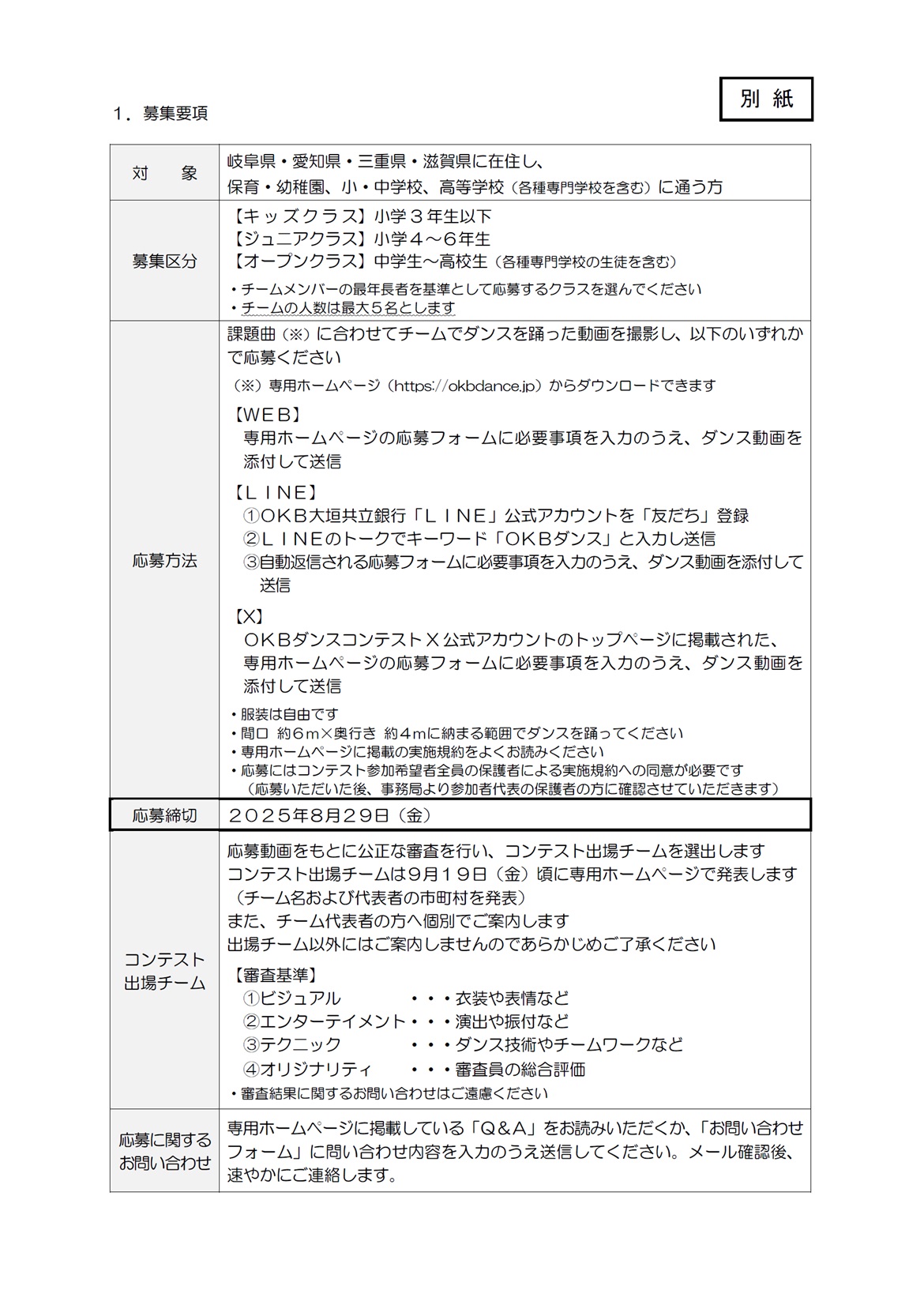 別 紙

1．募集要項

| 対　象 | 岐阜県・愛知県・三重県・滋賀県に在住し、<br>保育・幼稚園、小・中学校、高等学校（各種専門学校を含む）に通う方 |
|---|---|
| 募集区分 | 【キッズクラス】小学３年生以下<br>【ジュニアクラス】小学４～６年生<br>【オープンクラス】中学生～高校生（各種専門学校の生徒を含む）<br>・チームメンバーの最年長者を基準として応募するクラスを選んでください<br>・チームの人数は最大５名とします |
| 応募方法 | 課題曲（※）に合わせてチームでダンスを踊った動画を撮影し、以下のいずれかで応募ください<br>（※）専用ホームページ（https://okbdance.jp）からダウンロードできます<br>【ＷＥＢ】<br>専用ホームページの応募フォームに必要事項を入力のうえ、ダンス動画を添付して送信<br>【ＬＩＮＥ】<br>①ＯＫＢ大垣共立銀行「ＬＩＮＥ」公式アカウントを「友だち」登録<br>②ＬＩＮＥのトークでキーワード「ＯＫＢダンス」と入力し送信<br>③自動返信される応募フォームに必要事項を入力のうえ、ダンス動画を添付して送信<br>【Ｘ】<br>ＯＫＢダンスコンテストＸ公式アカウントのトップページに掲載された、専用ホームページの応募フォームに必要事項を入力のうえ、ダンス動画を添付して送信<br>・服装は自由です<br>・間口 約６ｍ×奥行き 約４ｍに納まる範囲でダンスを踊ってください<br>・専用ホームページに掲載の実施規約をよくお読みください<br>・応募にはコンテスト参加希望者全員の保護者による実施規約への同意が必要です<br>（応募いただいた後、事務局より参加者代表の保護者の方に確認させていただきます） |
| 応募締切 | ２０２５年8月29日（金） |
| コンテスト出場チーム | 応募動画をもとに公正な審査を行い、コンテスト出場チームを選出します<br>コンテスト出場チームは９月１９日（金）頃に専用ホームページで発表します<br>（チーム名および代表者の市町村を発表）<br>また、チーム代表者の方へ個別でご案内します<br>出場チーム以外にはご案内しませんのであらかじめご了承ください<br>【審査基準】<br>①ビジュアル　・・・衣装や表情など<br>②エンターテイメント・・・演出や振付など<br>③テクニック　・・・ダンス技術やチームワークなど<br>④オリジナリティ　・・・審査員の総合評価<br>・審査結果に関するお問い合わせはご遠慮ください |
| 応募に関するお問い合わせ | 専用ホームページに掲載している「Ｑ＆Ａ」をお読みいただくか、「お問い合わせフォーム」に問い合わせ内容を入力のうえ送信してください。メール確認後、速やかにご連絡します。 |